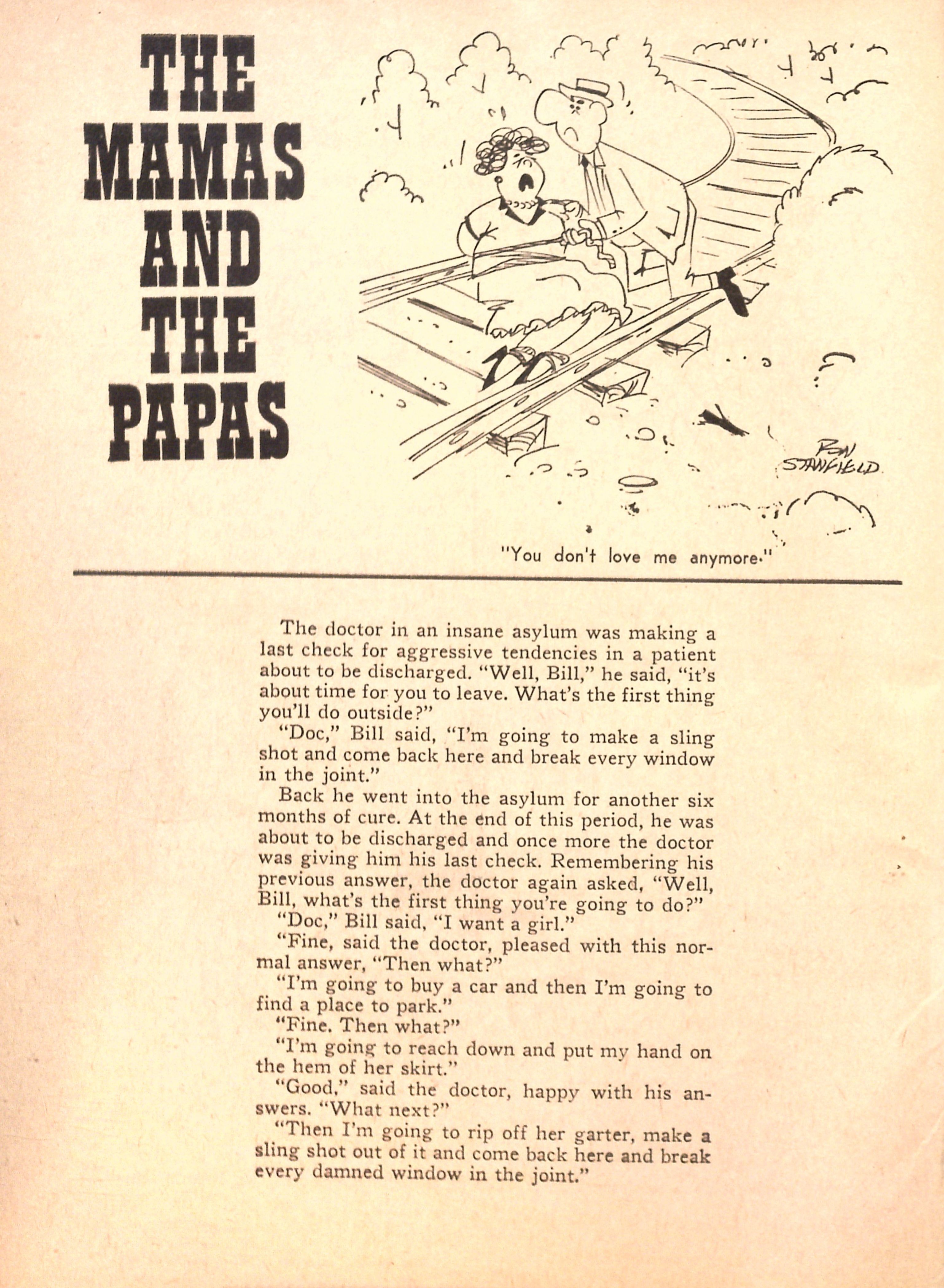 THE MAMAS AND THE PAPAS

RON STANFIELD

"You don't love me anymore."

The doctor in an insane asylum was making a last check for aggressive tendencies in a patient about to be discharged. "Well, Bill," he said, "it's about time for you to leave. What's the first thing you'll do outside?"

"Doc," Bill said, "I'm going to make a sling shot and come back here and break every window in the joint."

Back he went into the asylum for another six months of cure. At the end of this period, he was about to be discharged and once more the doctor was giving him his last check. Remembering his previous answer, the doctor again asked, "Well, Bill, what's the first thing you're going to do?"

"Doc," Bill said, "I want a girl."

"Fine, said the doctor, pleased with this normal answer, "Then what?"

"I'm going to buy a car and then I'm going to find a place to park."

"Fine. Then what?"

"I'm going to reach down and put my hand on the hem of her skirt."

"Good," said the doctor, happy with his answers. "What next?"

"Then I'm going to rip off her garter, make a sling shot out of it and come back here and break every damned window in the joint."